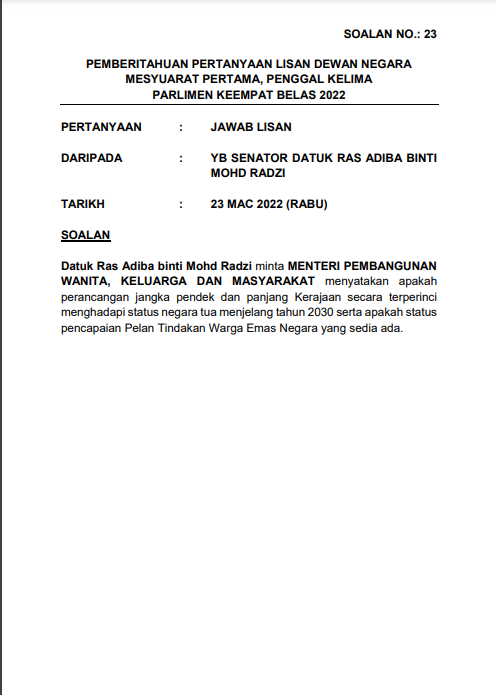 SOALAN NO.: 23

PEMBERITAHUAN PERTANYAAN LISAN DEWAN NEGARA
MESYUARAT PERTAMA, PENGGAL KELIMA
PARLIMEN KEEMPAT BELAS 2022

PERTANYAAN : JAWAB LISAN

DARIPADA : YB SENATOR DATUK RAS ADIBA BINTI MOHD RADZI

TARIKH : 23 MAC 2022 (RABU)

SOALAN

Datuk Ras Adiba binti Mohd Radzi minta MENTERI PEMBANGUNAN WANITA, KELUARGA DAN MASYARAKAT menyatakan apakah perancangan jangka pendek dan panjang Kerajaan secara terperinci menghadapi status negara tua menjelang tahun 2030 serta apakah status pencapaian Pelan Tindakan Warga Emas Negara yang sedia ada.